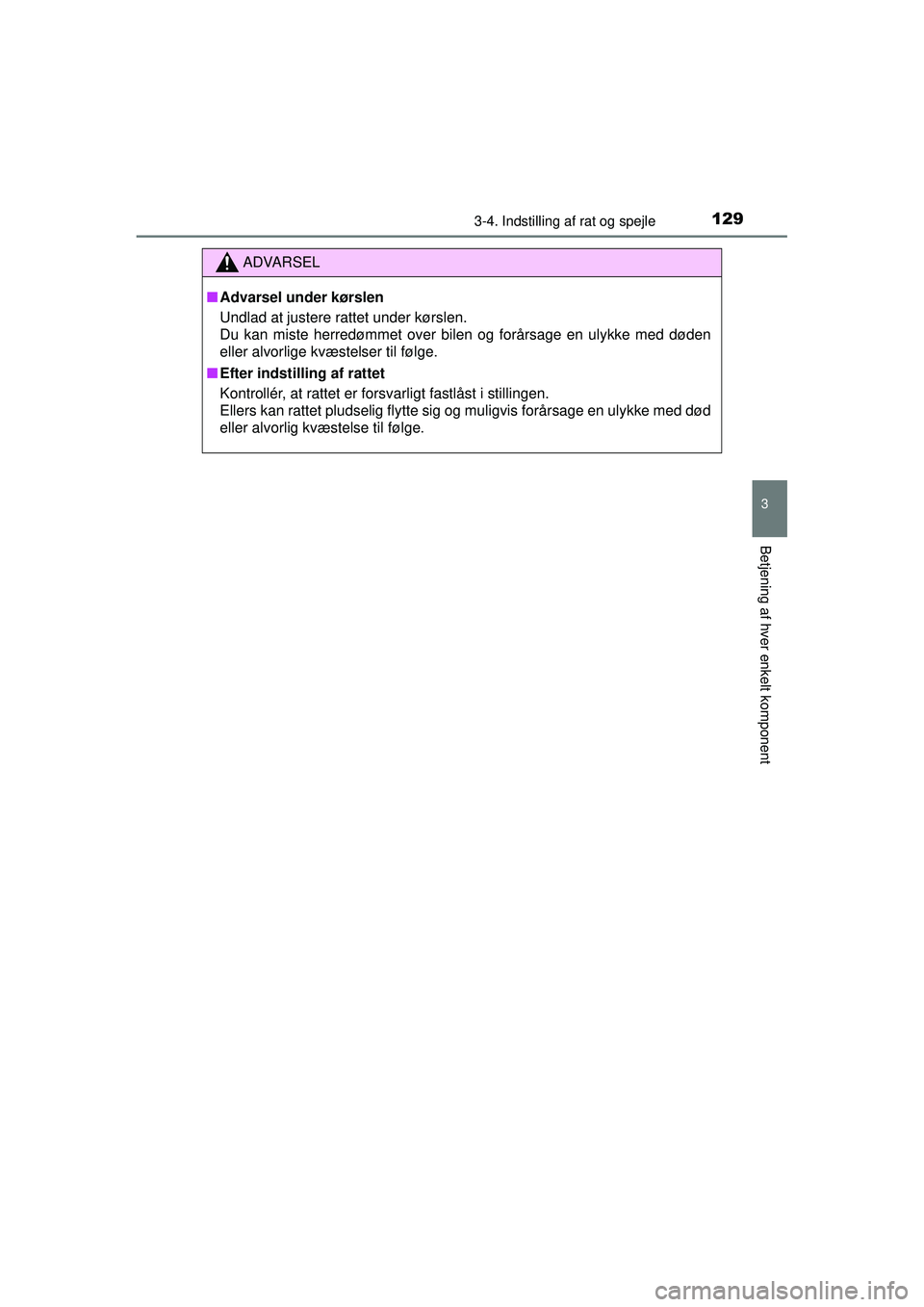 3-4. Indstilling af rat og spejle

129

ADVARSEL

■ Advarsel under kørslen

Undlad at justere rattet under kørslen.
Du kan miste herredømmet over bilen og forårsage en ulykke med døden eller alvorlige kvæstelser til følge.

■ Efter indstilling af rattet

Kontrollér, at rattet er forsvarligt fastlåst i stillingen.
Ellers kan rattet pludselig flytte sig og muligvis forårsage en ulykke med død eller alvorlig kvæstelse til følge.

3

Betjening af hver enkelt komponent

carmanualsonline.info